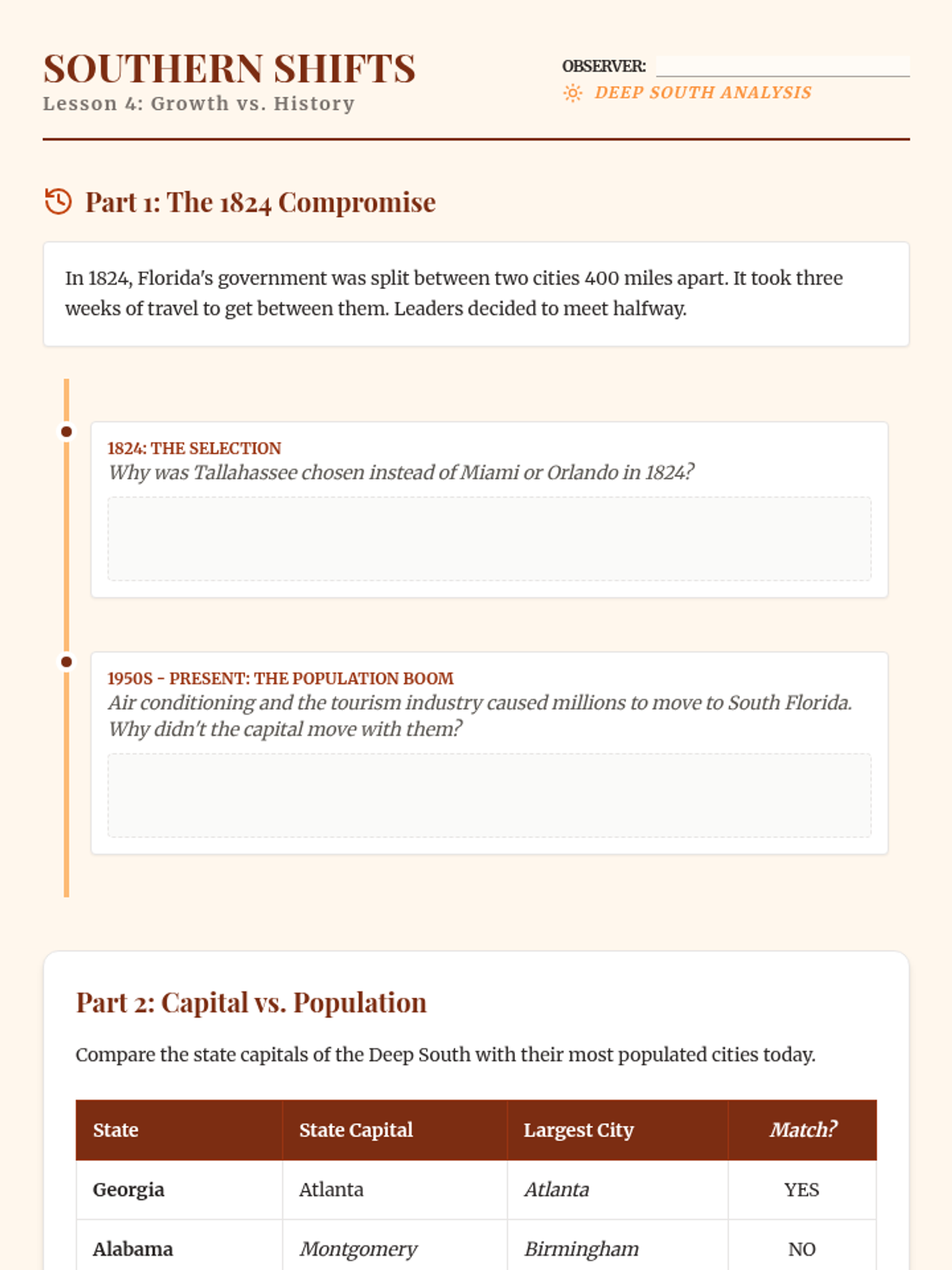 SOUTHERN SHIFTS
Lesson 4: Growth vs. History

OBSERVER:
DEEP SOUTH ANALYSIS

Part 1: The 1824 Compromise

In 1824, Florida's government was split between two cities 400 miles apart. It took three weeks of travel to get between them. Leaders decided to meet halfway.

1824: THE SELECTION
Why was Tallahassee chosen instead of Miami or Orlando in 1824?

1950S - PRESENT: THE POPULATION BOOM
Air conditioning and the tourism industry caused millions to move to South Florida. Why didn't the capital move with them?

Part 2: Capital vs. Population

Compare the state capitals of the Deep South with their most populated cities today.

| State | State Capital | Largest City | Match? |
|---|---|---|---|
| Georgia | Atlanta | Atlanta | YES |
| Alabama | Montgomery | Birmingham | NO |